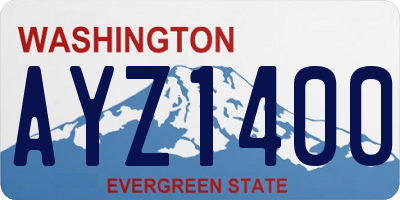 WASHINGTON

AYZ1400

EVERGREEN STATE